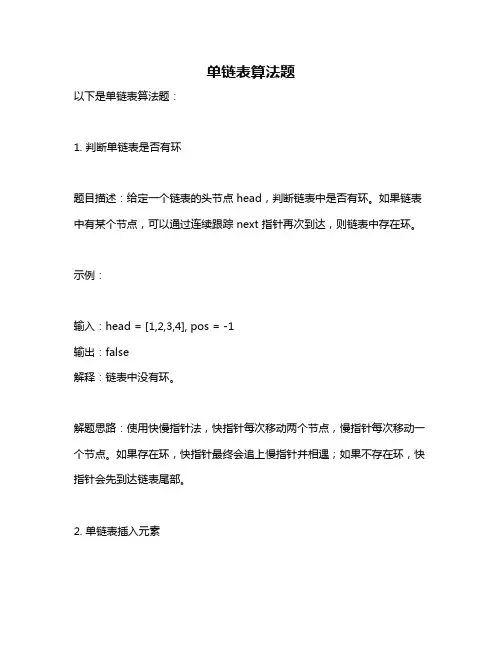 单链表算法题

以下是单链表算法题：

1. 判断单链表是否有环

题目描述：给定一个链表的头节点 head，判断链表中是否有环。如果链表中有某个节点，可以通过连续跟踪 next 指针再次到达，则链表中存在环。

示例：

输入：head = [1,2,3,4], pos = -1
输出：false
解释：链表中没有环。

解题思路：使用快慢指针法，快指针每次移动两个节点，慢指针每次移动一个节点。如果存在环，快指针最终会追上慢指针并相遇；如果不存在环，快指针会先到达链表尾部。

2. 单链表插入元素